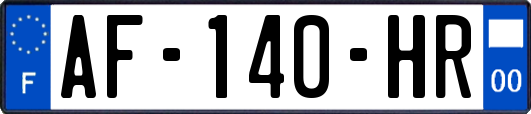 F
AF-140-HR
00